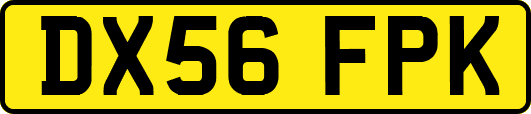 DX56 FPK